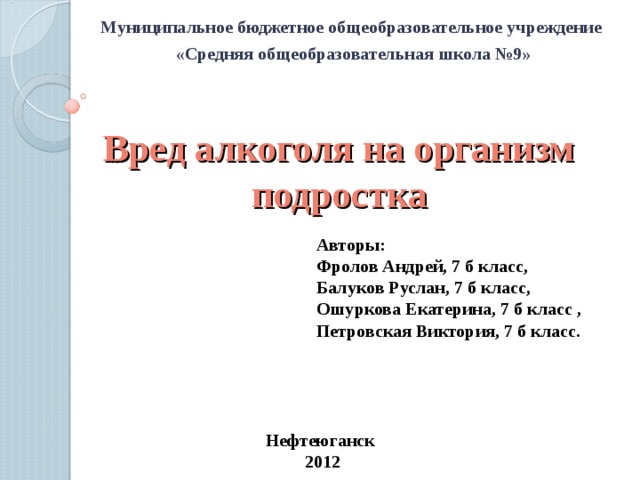 Муниципальное бюджетное общеобразовательное учреждение
«Средняя общеобразовательная школа №9»

Вред алкоголя на организм подростка

Авторы:
Фролов Андрей, 7 б класс,
Балуков Руслан, 7 б класс,
Ошуркова Екатерина, 7 б класс ,
Петровская Виктория, 7 б класс.

Нефтеюганск
2012